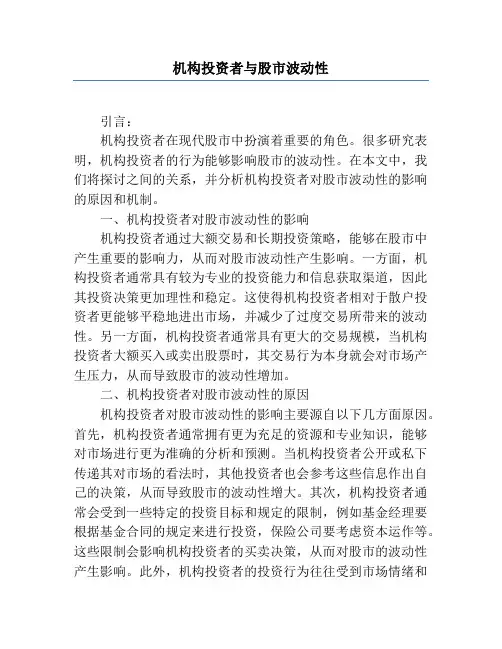 机构投资者与股市波动性

引言：

机构投资者在现代股市中扮演着重要的角色。很多研究表明，机构投资者的行为能够影响股市的波动性。在本文中，我们将探讨之间的关系，并分析机构投资者对股市波动性的影响的原因和机制。

一、机构投资者对股市波动性的影响

机构投资者通过大额交易和长期投资策略，能够在股市中产生重要的影响力，从而对股市波动性产生影响。一方面，机构投资者通常具有较为专业的投资能力和信息获取渠道，因此其投资决策更加理性和稳定。这使得机构投资者相对于散户投资者更能够平稳地进出市场，并减少了过度交易所带来的波动性。另一方面，机构投资者通常具有更大的交易规模，当机构投资者大额买入或卖出股票时，其交易行为本身就会对市场产生压力，从而导致股市的波动性增加。

二、机构投资者对股市波动性的原因

机构投资者对股市波动性的影响主要源自以下几方面原因。首先，机构投资者通常拥有更为充足的资源和专业知识，能够对市场进行更为准确的分析和预测。当机构投资者公开或私下传递其对市场的看法时，其他投资者也会参考这些信息作出自己的决策，从而导致股市的波动性增大。其次，机构投资者通常会受到一些特定的投资目标和规定的限制，例如基金经理要根据基金合同的规定来进行投资，保险公司要考虑资本运作等。这些限制会影响机构投资者的买卖决策，从而对股市的波动性产生影响。此外，机构投资者的投资行为往往受到市场情绪和